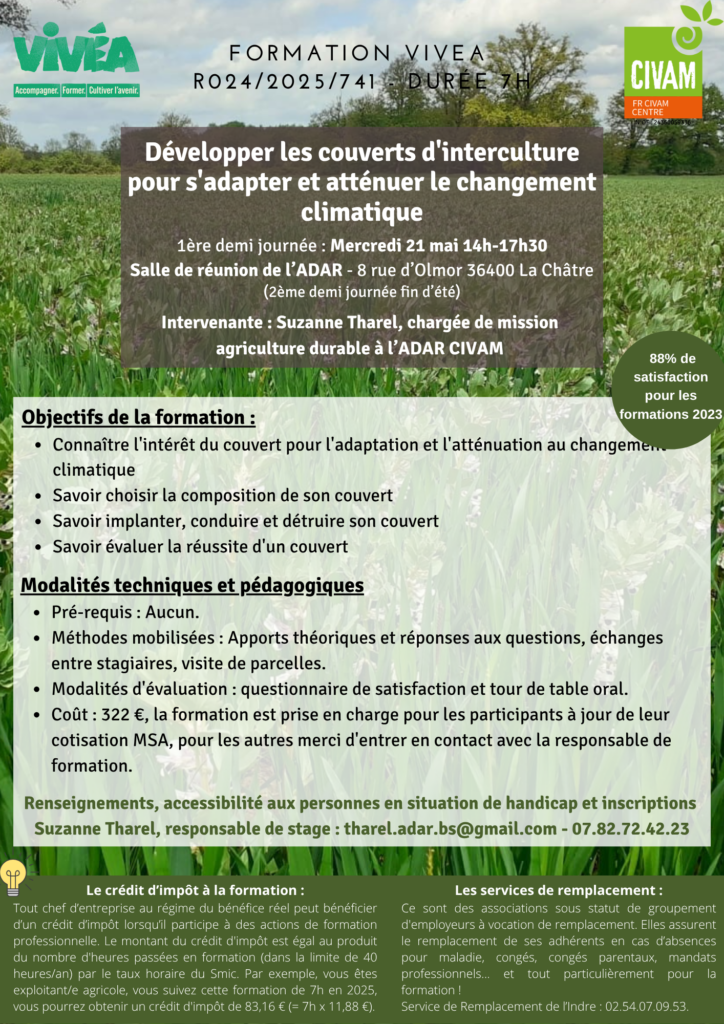 VIVÉA
Accompagner. Former. Cultiver l'avenir.

FORMATION VIVEA
R024/2025/741 - DURÉE 7H

CIVAM
FR CIVAM CENTRE

Développer les couverts d'interculture pour s'adapter et atténuer le changement climatique

1ère demi journée : Mercredi 21 mai 14h-17h30
Salle de réunion de l'ADAR - 8 rue d'Olmor 36400 La Châtre
(2ème demi journée fin d'été)

Intervenante : Suzanne Tharel, chargée de mission agriculture durable à l'ADAR CIVAM

88% de satisfaction pour les formations 2023

Objectifs de la formation :
• Connaître l'intérêt du couvert pour l'adaptation et l'atténuation au changement climatique
• Savoir choisir la composition de son couvert
• Savoir implanter, conduire et détruire son couvert
• Savoir évaluer la réussite d'un couvert

Modalités techniques et pédagogiques
• Pré-requis : Aucun.
• Méthodes mobilisées : Apports théoriques et réponses aux questions, échanges entre stagiaires, visite de parcelles.
• Modalités d'évaluation : questionnaire de satisfaction et tour de table oral.
• Coût : 322 €, la formation est prise en charge pour les participants à jour de leur cotisation MSA, pour les autres merci d'entrer en contact avec la responsable de formation.

Renseignements, accessibilité aux personnes en situation de handicap et inscriptions
Suzanne Tharel, responsable de stage : tharel.adar.bs@gmail.com - 07.82.72.42.23

Le crédit d'impôt à la formation :
Tout chef d'entreprise au régime du bénéfice réel peut bénéficier d'un crédit d'impôt lorsqu'il participe à des actions de formation professionnelle. Le montant du crédit d'impôt est égal au produit du nombre d'heures passées en formation (dans la limite de 40 heures/an) par le taux horaire du Smic. Par exemple, vous êtes exploitant/e agricole, vous suivez cette formation de 7h en 2025, vous pourrez obtenir un crédit d'impôt de 83,16 € (= 7h x 11,88 €).

Les services de remplacement :
Ce sont des associations sous statut de groupement d'employeurs à vocation de remplacement. Elles assurent le remplacement de ses adhérents en cas d'absences pour maladie, congés, congés parentaux, mandats professionnels... et tout particulièrement pour la formation !
Service de Remplacement de l'Indre : 02.54.07.09.53.